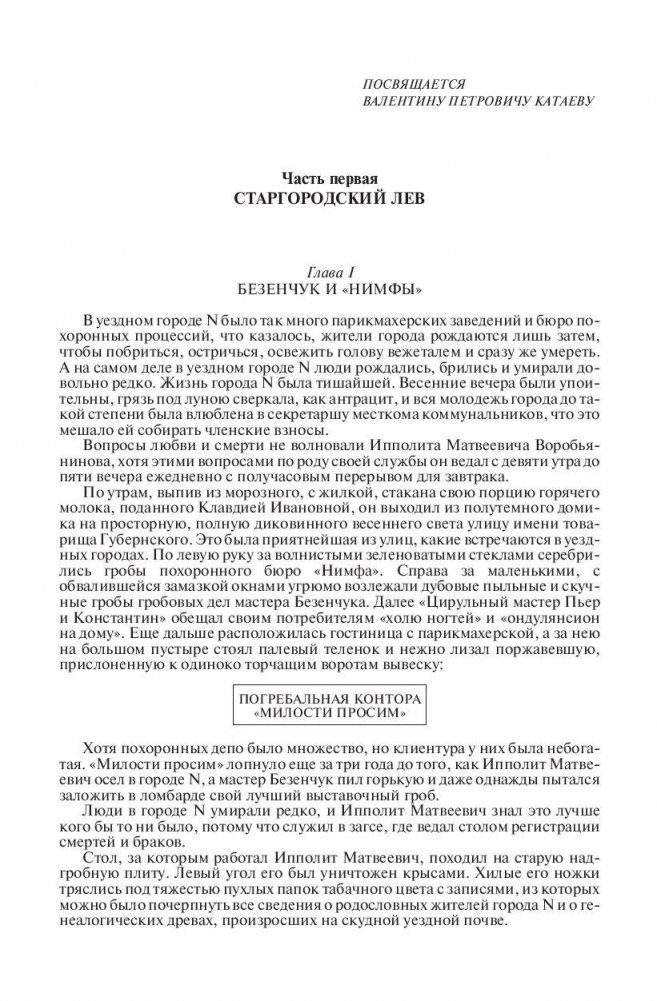 ПОСВЯЩАЕТСЯ
ВАЛЕНТИНУ ПЕТРОВИЧУ КАТАЕВУ

Часть первая
СТАРГОРОДСКИЙ ЛЕВ

Глава I
БЕЗЕНЧУК И «НИМФЫ»

В уездном городе N было так много парикмахерских заведений и бюро похоронных процессий, что казалось, жители города рождаются лишь затем, чтобы побриться, остричься, освежить голову вежеталем и сразу же умереть. А на самом деле в уездном городе N люди рождались, брились и умирали довольно редко. Жизнь города N была тишайшей. Весенние вечера были упоительны, грязь под луною сверкала, как антрацит, и вся молодежь города до такой степени была влюблена в секретаршу месткома коммунальников, что это мешало ей собирать членские взносы.

Вопросы любви и смерти не волновали Ипполита Матвеевича Воробьянинова, хотя этими вопросами по роду своей службы он ведал с девяти утра до пяти вечера ежедневно с получасовым перерывом для завтрака.

По утрам, выпив из морозного, с жилкой, стакана свою порцию горячего молока, поданного Клавдией Ивановной, он выходил из полутемного домика на просторную, полную диковинного весеннего света улицу имени товарища Губернского. Это была приятнейшая из улиц, какие встречаются в уездных городах. По левую руку за волнистыми зеленоватыми стеклами серебрились гробы похоронного бюро «Нимфа». Справа за маленькими, с обвалившейся замазкой окнами угрюмо возлежали дубовые пыльные и скучные гробы гробовых дел мастера Безенчука. Далее «Цирульный мастер Пьер и Константин» обещал своим потребителям «холю ногтей» и «ондулянсион на дому». Еще дальше расположилась гостиница с парикмахерской, а за нею на большом пустыре стоял палевый теленок и нежно лизал поржавевшую, прислоненную к одиноко торчащим воротам вывеску:

ПОГРЕБАЛЬНАЯ КОНТОРА
«МИЛОСТИ ПРОСИМ»

Хотя похоронных депо было множество, но клиентура у них была небогатая. «Милости просим» лопнуло еще за три года до того, как Ипполит Матвеевич осел в городе N, а мастер Безенчук пил горькую и даже однажды пытался заложить в ломбарде свой лучший выставочный гроб.

Люди в городе N умирали редко, и Ипполит Матвеевич знал это лучше кого бы то ни было, потому что служил в загсе, где ведал столом регистрации смертей и браков.

Стол, за которым работал Ипполит Матвеевич, походил на старую надгробную плиту. Левый угол его был уничтожен крысами. Хилые его ножки тряслись под тяжестью пухлых папок табачного цвета с записями, из которых можно было почерпнуть все сведения о родословных жителей города N и о генеалогических древах, произросших на скудной уездной почве.